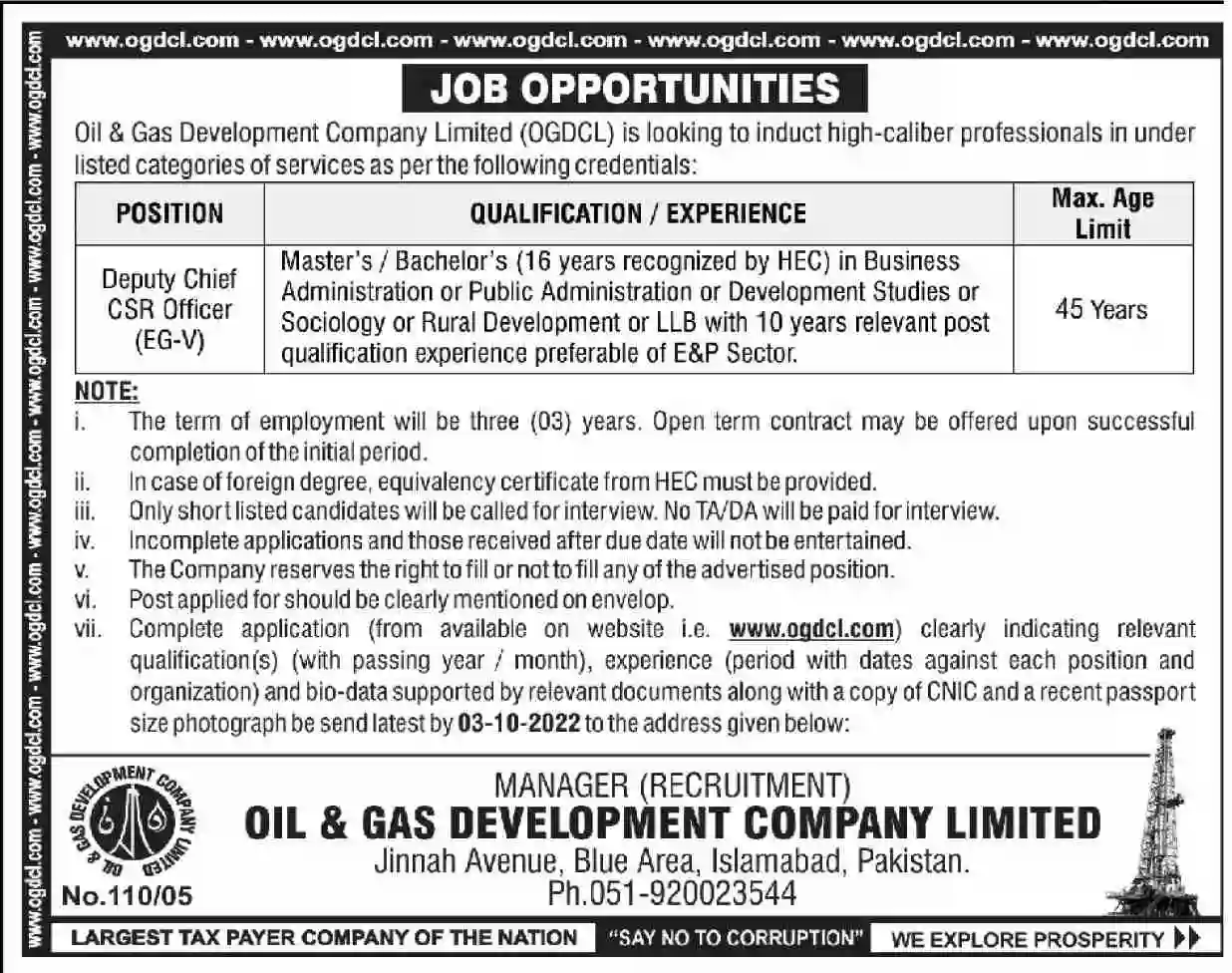 www.ogdcl.com - www.ogdcl.com - www.ogdcl.com - www.ogdcl.com - www.ogdcl.com - www.ogdcl.com

www.ogdcl.com - www.ogdcl.com - www.ogdcl.com - www.ogdcl.com - www.ogdcl.com - www.ogdcl.com - www.ogdcl.com - www.ogdcl.com

JOB OPPORTUNITIES

Oil & Gas Development Company Limited (OGDCL) is looking to induct high-caliber professionals in under listed categories of services as per the following credentials:

| POSITION | QUALIFICATION / EXPERIENCE | Max. Age Limit |
|---|---|---|
| Deputy Chief CSR Officer (EG-V) | Master's / Bachelor's (16 years recognized by HEC) in Business Administration or Public Administration or Development Studies or Sociology or Rural Development or LLB with 10 years relevant post qualification experience preferable of E&P Sector. | 45 Years |

NOTE:
i. The term of employment will be three (03) years. Open term contract may be offered upon successful completion of the initial period.
ii. In case of foreign degree, equivalency certificate from HEC must be provided.
iii. Only short listed candidates will be called for interview. No TA/DA will be paid for interview.
iv. Incomplete applications and those received after due date will not be entertained.
v. The Company reserves the right to fill or not to fill any of the advertised position.
vi. Post applied for should be clearly mentioned on envelop.
vii. Complete application (from available on website i.e. www.ogdcl.com) clearly indicating relevant qualification(s) (with passing year / month), experience (period with dates against each position and organization) and bio-data supported by relevant documents along with a copy of CNIC and a recent passport size photograph be send latest by 03-10-2022 to the address given below:

OIL & GAS DEVELOPMENT COMPANY LIMITED

No.110/05

MANAGER (RECRUITMENT)
OIL & GAS DEVELOPMENT COMPANY LIMITED
Jinnah Avenue, Blue Area, Islamabad, Pakistan.
Ph.051-920023544

LARGEST TAX PAYER COMPANY OF THE NATION "SAY NO TO CORRUPTION" WE EXPLORE PROSPERITY